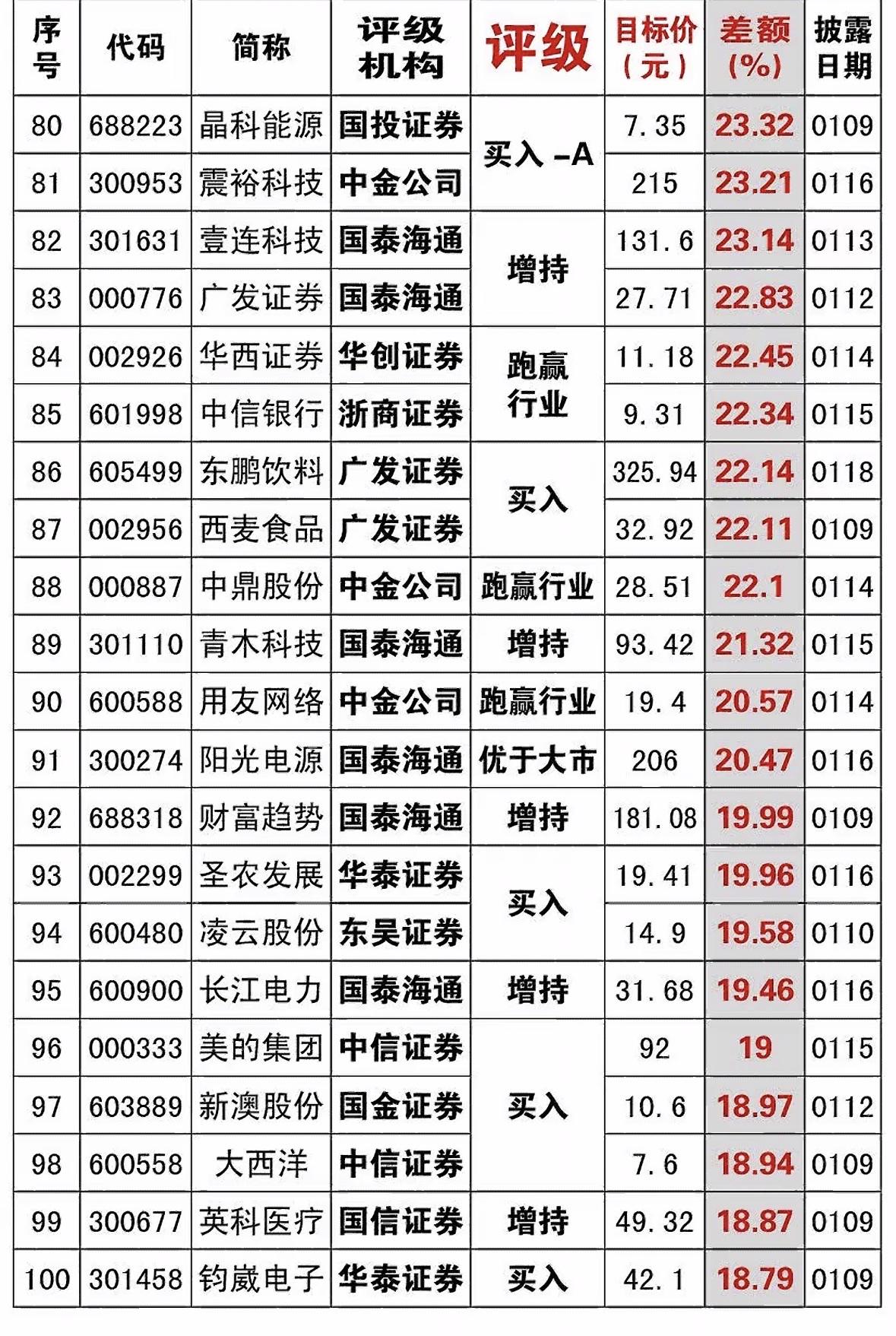 | 序号 | 代码 | 简称 | 评级机构 | 评级 | 目标价（元） | 差额（%） | 披露日期 |
|---|---|---|---|---|---|---|---|
| 80 | 688223 | 晶科能源 | 国投证券 | 买入-A | 7.35 | 23.32 | 0109 |
| 81 | 300953 | 震裕科技 | 中金公司 |  | 215 | 23.21 | 0116 |
| 82 | 301631 | 壹连科技 | 国泰海通 | 增持 | 131.6 | 23.14 | 0113 |
| 83 | 000776 | 广发证券 | 国泰海通 |  | 27.71 | 22.83 | 0112 |
| 84 | 002926 | 华西证券 | 华创证券 | 跑赢行业 | 11.18 | 22.45 | 0114 |
| 85 | 601998 | 中信银行 | 浙商证券 |  | 9.31 | 22.34 | 0115 |
| 86 | 605499 | 东鹏饮料 | 广发证券 | 买入 | 325.94 | 22.14 | 0118 |
| 87 | 002956 | 西麦食品 | 广发证券 |  | 32.92 | 22.11 | 0109 |
| 88 | 000887 | 中鼎股份 | 中金公司 | 跑赢行业 | 28.51 | 22.1 | 0114 |
| 89 | 301110 | 青木科技 | 国泰海通 | 增持 | 93.42 | 21.32 | 0115 |
| 90 | 600588 | 用友网络 | 中金公司 | 跑赢行业 | 19.4 | 20.57 | 0114 |
| 91 | 300274 | 阳光电源 | 国泰海通 | 优于大市 | 206 | 20.47 | 0116 |
| 92 | 688318 | 财富趋势 | 国泰海通 | 增持 | 181.08 | 19.99 | 0109 |
| 93 | 002299 | 圣农发展 | 华泰证券 | 买入 | 19.41 | 19.96 | 0116 |
| 94 | 600480 | 凌云股份 | 东吴证券 |  | 14.9 | 19.58 | 0110 |
| 95 | 600900 | 长江电力 | 国泰海通 | 增持 | 31.68 | 19.46 | 0116 |
| 96 | 000333 | 美的集团 | 中信证券 | 买入 | 92 | 19 | 0115 |
| 97 | 603889 | 新澳股份 | 国金证券 |  | 10.6 | 18.97 | 0112 |
| 98 | 600558 | 大西洋 | 中信证券 |  | 7.6 | 18.94 | 0109 |
| 99 | 300677 | 英科医疗 | 国信证券 | 增持 | 49.32 | 18.87 | 0109 |
| 100 | 301458 | 钧崴电子 | 华泰证券 | 买入 | 42.1 | 18.79 | 0109 |